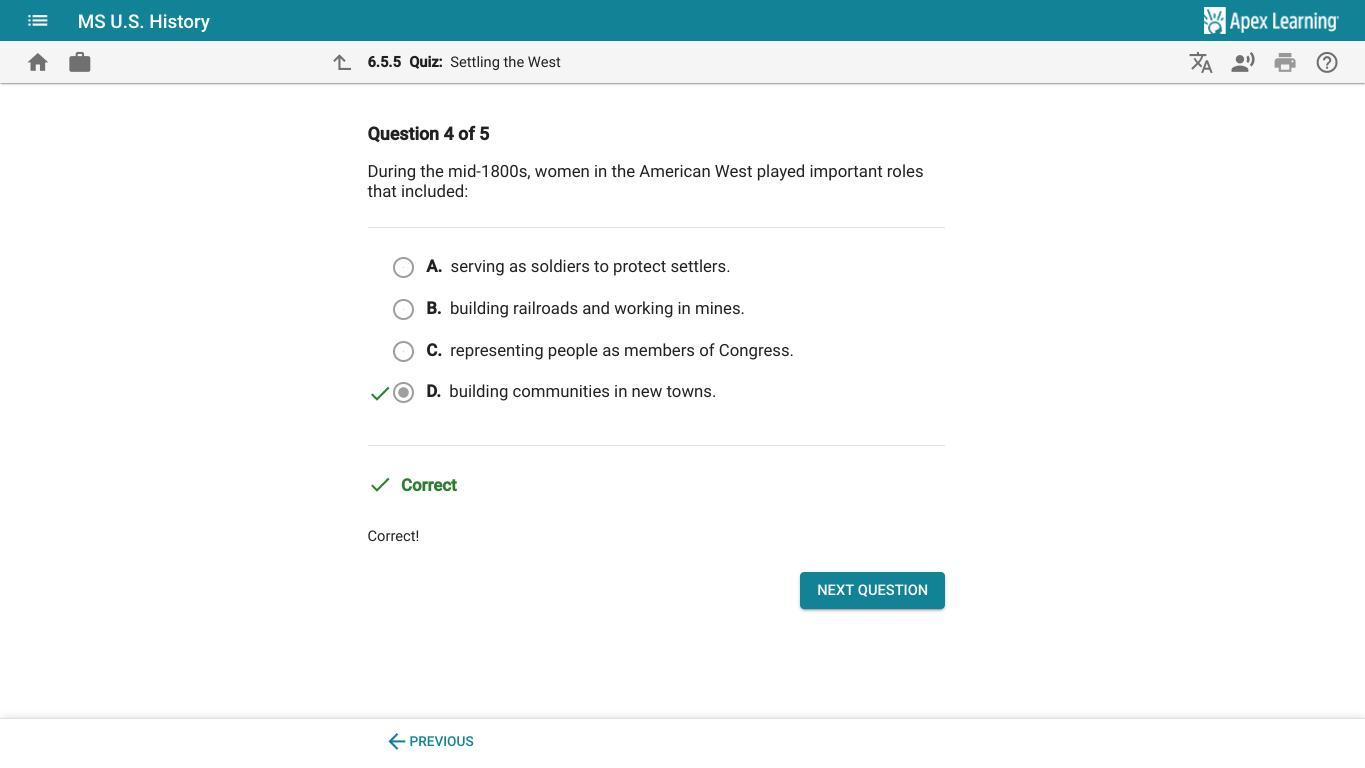 MS U.S. History

Apex Learning

6.5.5 Quiz: Settling the West

Question 4 of 5

During the mid-1800s, women in the American West played important roles that included:

A. serving as soldiers to protect settlers.

B. building railroads and working in mines.

C. representing people as members of Congress.

D. building communities in new towns.

Correct

Correct!

NEXT QUESTION

PREVIOUS